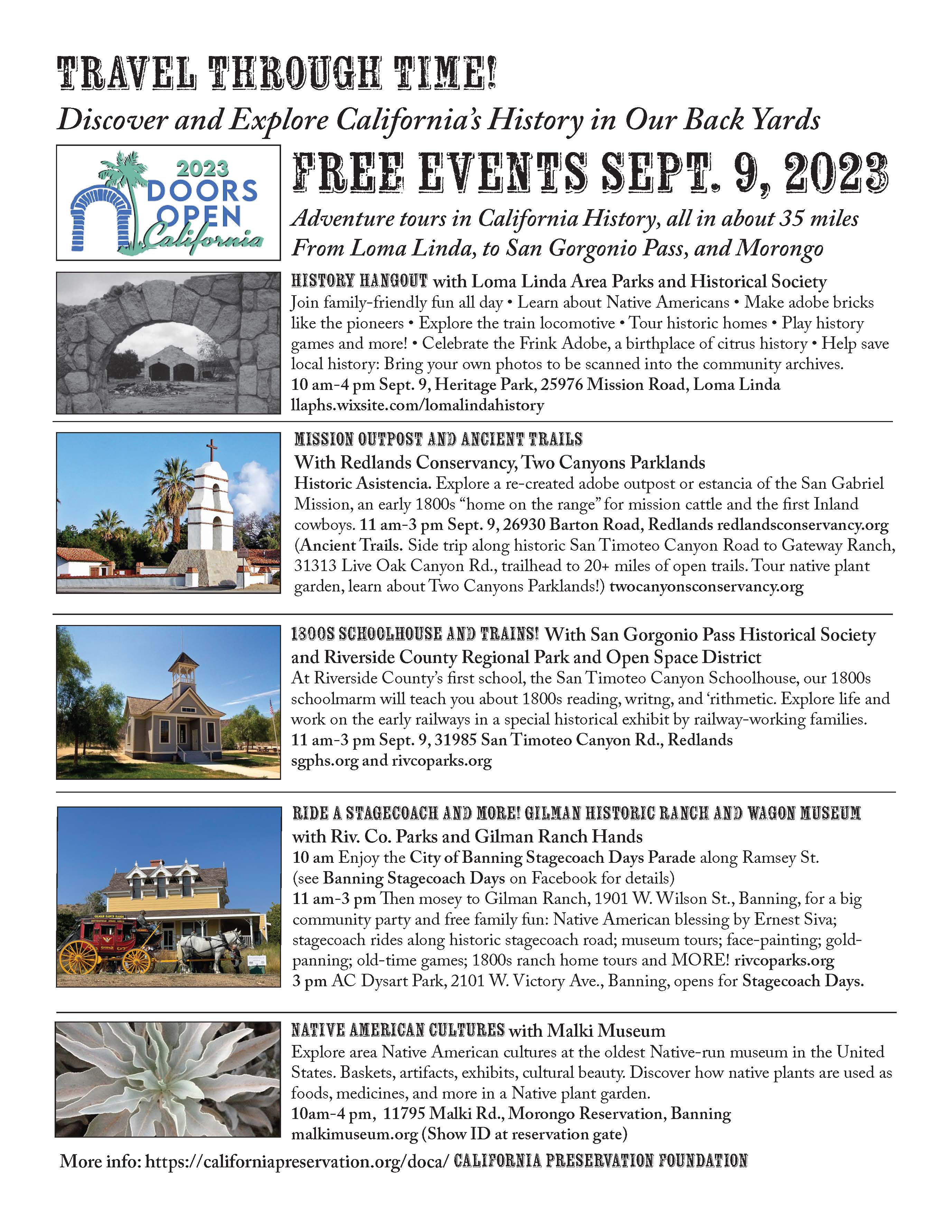 TRAVEL THROUGH TIME!

Discover and Explore California's History in Our Back Yards

2023 DOORS OPEN California

FREE EVENTS SEPT. 9, 2023

Adventure tours in California History, all in about 35 miles From Loma Linda, to San Gorgonio Pass, and Morongo

HISTORY HANGOUT with Loma Linda Area Parks and Historical Society
Join family-friendly fun all day • Learn about Native Americans • Make adobe bricks like the pioneers • Explore the train locomotive • Tour historic homes • Play history games and more! • Celebrate the Frink Adobe, a birthplace of citrus history • Help save local history: Bring your own photos to be scanned into the community archives.
10 am-4 pm Sept. 9, Heritage Park, 25976 Mission Road, Loma Linda
llaphs.wixsite.com/lomalindahistory

MISSION OUTPOST AND ANCIENT TRAILS
With Redlands Conservancy, Two Canyons Parklands
Historic Asistencia. Explore a re-created adobe outpost or estancia of the San Gabriel Mission, an early 1800s "home on the range" for mission cattle and the first Inland cowboys. 11 am-3 pm Sept. 9, 26930 Barton Road, Redlands redlandsconservancy.org (Ancient Trails. Side trip along historic San Timoteo Canyon Road to Gateway Ranch, 31313 Live Oak Canyon Rd., trailhead to 20+ miles of open trails. Tour native plant garden, learn about Two Canyons Parklands!) twocanyonsconservancy.org

1800S SCHOOLHOUSE AND TRAINS! With San Gorgonio Pass Historical Society and Riverside County Regional Park and Open Space District
At Riverside County's first school, the San Timoteo Canyon Schoolhouse, our 1800s schoolmarm will teach you about 1800s reading, writng, and 'rithmetic. Explore life and work on the early railways in a special historical exhibit by railway-working families.
11 am-3 pm Sept. 9, 31985 San Timoteo Canyon Rd., Redlands
sgphs.org and rivcoparks.org

RIDE A STAGECOACH AND MORE! GILMAN HISTORIC RANCH AND WAGON MUSEUM
with Riv. Co. Parks and Gilman Ranch Hands
10 am Enjoy the City of Banning Stagecoach Days Parade along Ramsey St. (see Banning Stagecoach Days on Facebook for details)
11 am-3 pm Then mosey to Gilman Ranch, 1901 W. Wilson St., Banning, for a big community party and free family fun: Native American blessing by Ernest Siva; stagecoach rides along historic stagecoach road; museum tours; face-painting; gold-panning; old-time games; 1800s ranch home tours and MORE! rivcoparks.org
3 pm AC Dysart Park, 2101 W. Victory Ave., Banning, opens for Stagecoach Days.

NATIVE AMERICAN CULTURES with Malki Museum
Explore area Native American cultures at the oldest Native-run museum in the United States. Baskets, artifacts, exhibits, cultural beauty. Discover how native plants are used as foods, medicines, and more in a Native plant garden.
10am-4 pm, 11795 Malki Rd., Morongo Reservation, Banning
malkimuseum.org (Show ID at reservation gate)

More info: https://californiapreservation.org/doca/ CALIFORNIA PRESERVATION FOUNDATION